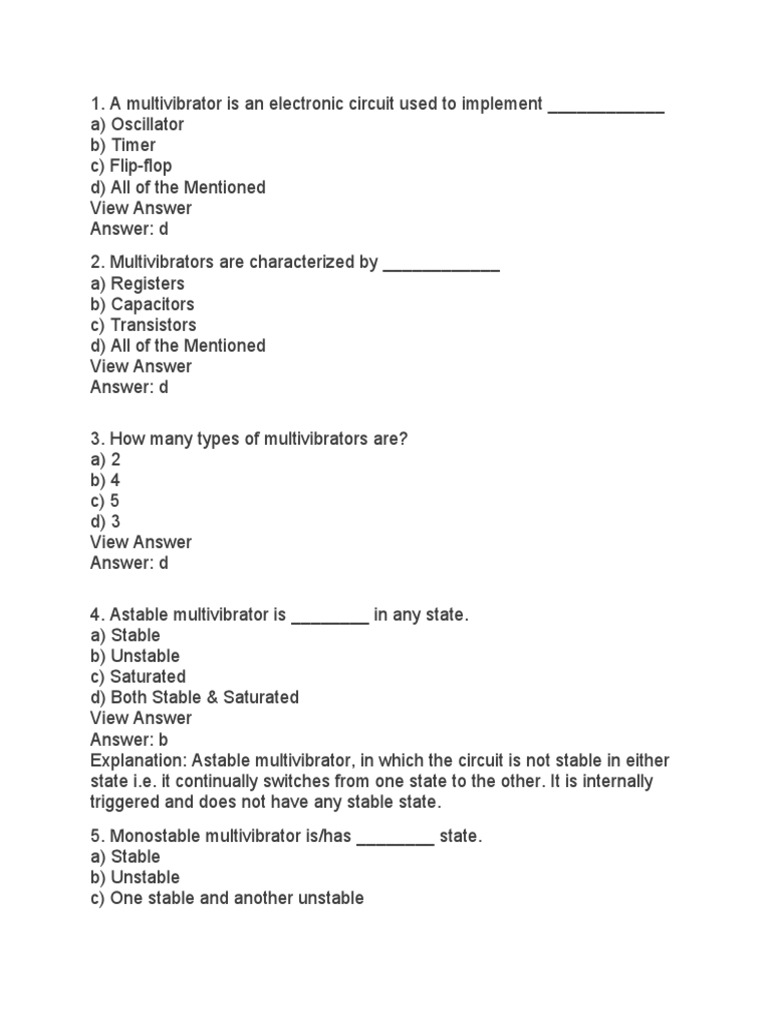 1. A multivibrator is an electronic circuit used to implement ____________
a) Oscillator
b) Timer
c) Flip-flop
d) All of the Mentioned
View Answer
Answer: d

2. Multivibrators are characterized by ____________
a) Registers
b) Capacitors
c) Transistors
d) All of the Mentioned
View Answer
Answer: d

3. How many types of multivibrators are?
a) 2
b) 4
c) 5
d) 3
View Answer
Answer: d

4. Astable multivibrator is ________ in any state.
a) Stable
b) Unstable
c) Saturated
d) Both Stable & Saturated
View Answer
Answer: b
Explanation: Astable multivibrator, in which the circuit is not stable in either state i.e. it continually switches from one state to the other. It is internally triggered and does not have any stable state.

5. Monostable multivibrator is/has ________ state.
a) Stable
b) Unstable
c) One stable and another unstable